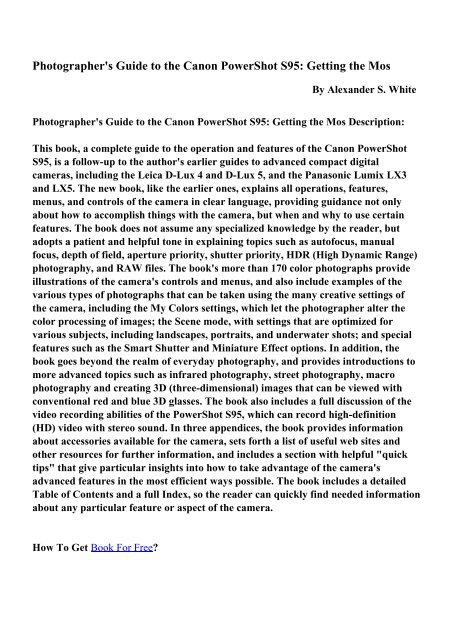 Photographer's Guide to the Canon PowerShot S95: Getting the Mos

By Alexander S. White

Photographer's Guide to the Canon PowerShot S95: Getting the Mos Description:

This book, a complete guide to the operation and features of the Canon PowerShot S95, is a follow-up to the author's earlier guides to advanced compact digital cameras, including the Leica D-Lux 4 and D-Lux 5, and the Panasonic Lumix LX3 and LX5. The new book, like the earlier ones, explains all operations, features, menus, and controls of the camera in clear language, providing guidance not only about how to accomplish things with the camera, but when and why to use certain features. The book does not assume any specialized knowledge by the reader, but adopts a patient and helpful tone in explaining topics such as autofocus, manual focus, depth of field, aperture priority, shutter priority, HDR (High Dynamic Range) photography, and RAW files. The book's more than 170 color photographs provide illustrations of the camera's controls and menus, and also include examples of the various types of photographs that can be taken using the many creative settings of the camera, including the My Colors settings, which let the photographer alter the color processing of images; the Scene mode, with settings that are optimized for various subjects, including landscapes, portraits, and underwater shots; and special features such as the Smart Shutter and Miniature Effect options. In addition, the book goes beyond the realm of everyday photography, and provides introductions to more advanced topics such as infrared photography, street photography, macro photography and creating 3D (three-dimensional) images that can be viewed with conventional red and blue 3D glasses. The book also includes a full discussion of the video recording abilities of the PowerShot S95, which can record high-definition (HD) video with stereo sound. In three appendices, the book provides information about accessories available for the camera, sets forth a list of useful web sites and other resources for further information, and includes a section with helpful "quick tips" that give particular insights into how to take advantage of the camera's advanced features in the most efficient ways possible. The book includes a detailed Table of Contents and a full Index, so the reader can quickly find needed information about any particular feature or aspect of the camera.

How To Get Book For Free?